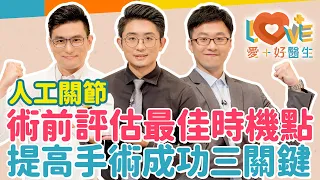 LOVE
愛+好醫生

人工關節
術前評估最佳時機點
提高手術成功三關鍵